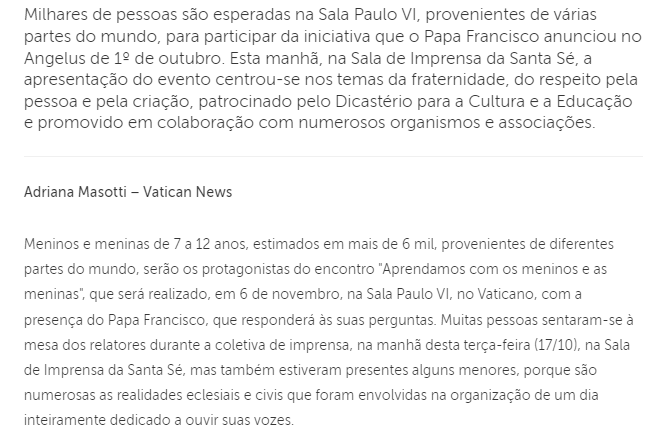 Milhares de pessoas são esperadas na Sala Paulo VI, provenientes de várias partes do mundo, para participar da iniciativa que o Papa Francisco anunciou no Angelus de 1º de outubro. Esta manhã, na Sala de Imprensa da Santa Sé, a apresentação do evento centrou-se nos temas da fraternidade, do respeito pela pessoa e pela criação, patrocinado pelo Dicastério para a Cultura e a Educação e promovido em colaboração com numerosos organismos e associações.

Adriana Masotti – Vatican News

Meninos e meninas de 7 a 12 anos, estimados em mais de 6 mil, provenientes de diferentes partes do mundo, serão os protagonistas do encontro "Aprendamos com os meninos e as meninas", que será realizado, em 6 de novembro, na Sala Paulo VI, no Vaticano, com a presença do Papa Francisco, que responderá às suas perguntas. Muitas pessoas sentaram-se à mesa dos relatores durante a coletiva de imprensa, na manhã desta terça-feira (17/10), na Sala de Imprensa da Santa Sé, mas também estiveram presentes alguns menores, porque são numerosas as realidades eclesiais e civis que foram envolvidas na organização de um dia inteiramente dedicado a ouvir suas vozes.